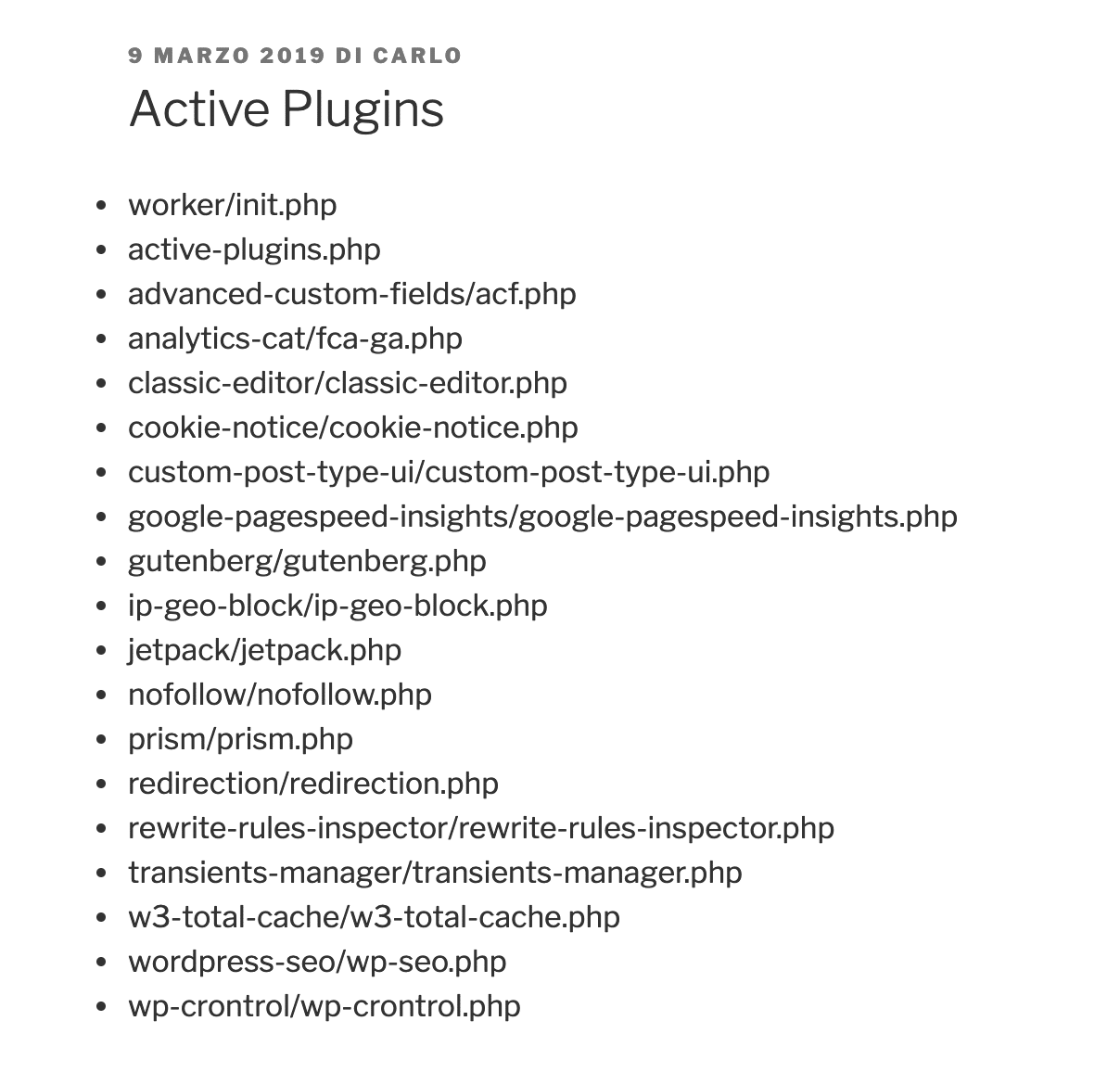 9 MARZO 2019 DI CARLO

Active Plugins

- worker/init.php
- active-plugins.php
- advanced-custom-fields/acf.php
- analytics-cat/fca-ga.php
- classic-editor/classic-editor.php
- cookie-notice/cookie-notice.php
- custom-post-type-ui/custom-post-type-ui.php
- google-pagespeed-insights/google-pagespeed-insights.php
- gutenberg/gutenberg.php
- ip-geo-block/ip-geo-block.php
- jetpack/jetpack.php
- nofollow/nofollow.php
- prism/prism.php
- redirection/redirection.php
- rewrite-rules-inspector/rewrite-rules-inspector.php
- transients-manager/transients-manager.php
- w3-total-cache/w3-total-cache.php
- wordpress-seo/wp-seo.php
- wp-crontrol/wp-crontrol.php